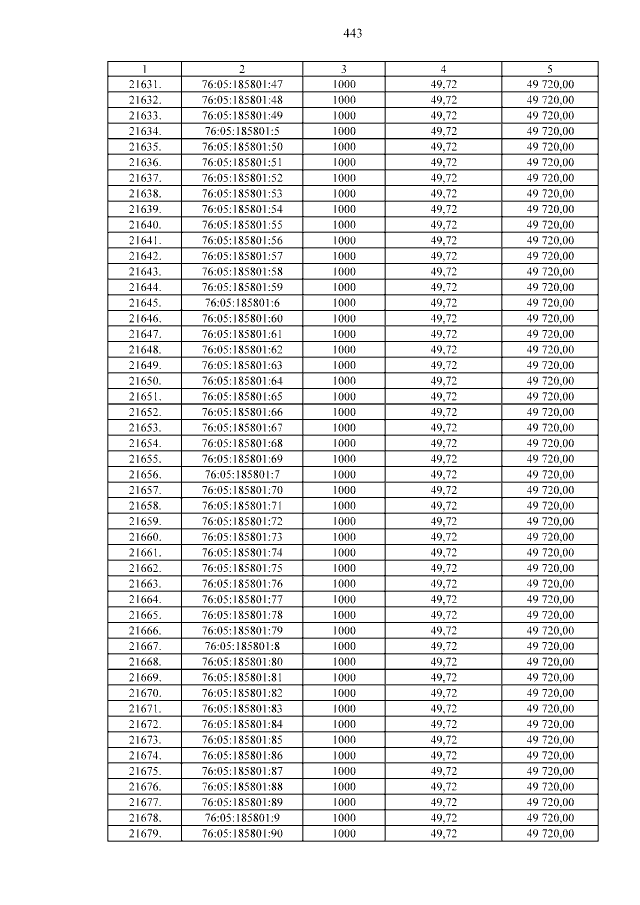 443

| 1 | 2 | 3 | 4 | 5 |
|---|---|---|---|---|
| 21631. | 76:05:185801:47 | 1000 | 49,72 | 49 720,00 |
| 21632. | 76:05:185801:48 | 1000 | 49,72 | 49 720,00 |
| 21633. | 76:05:185801:49 | 1000 | 49,72 | 49 720,00 |
| 21634. | 76:05:185801:5 | 1000 | 49,72 | 49 720,00 |
| 21635. | 76:05:185801:50 | 1000 | 49,72 | 49 720,00 |
| 21636. | 76:05:185801:51 | 1000 | 49,72 | 49 720,00 |
| 21637. | 76:05:185801:52 | 1000 | 49,72 | 49 720,00 |
| 21638. | 76:05:185801:53 | 1000 | 49,72 | 49 720,00 |
| 21639. | 76:05:185801:54 | 1000 | 49,72 | 49 720,00 |
| 21640. | 76:05:185801:55 | 1000 | 49,72 | 49 720,00 |
| 21641. | 76:05:185801:56 | 1000 | 49,72 | 49 720,00 |
| 21642. | 76:05:185801:57 | 1000 | 49,72 | 49 720,00 |
| 21643. | 76:05:185801:58 | 1000 | 49,72 | 49 720,00 |
| 21644. | 76:05:185801:59 | 1000 | 49,72 | 49 720,00 |
| 21645. | 76:05:185801:6 | 1000 | 49,72 | 49 720,00 |
| 21646. | 76:05:185801:60 | 1000 | 49,72 | 49 720,00 |
| 21647. | 76:05:185801:61 | 1000 | 49,72 | 49 720,00 |
| 21648. | 76:05:185801:62 | 1000 | 49,72 | 49 720,00 |
| 21649. | 76:05:185801:63 | 1000 | 49,72 | 49 720,00 |
| 21650. | 76:05:185801:64 | 1000 | 49,72 | 49 720,00 |
| 21651. | 76:05:185801:65 | 1000 | 49,72 | 49 720,00 |
| 21652. | 76:05:185801:66 | 1000 | 49,72 | 49 720,00 |
| 21653. | 76:05:185801:67 | 1000 | 49,72 | 49 720,00 |
| 21654. | 76:05:185801:68 | 1000 | 49,72 | 49 720,00 |
| 21655. | 76:05:185801:69 | 1000 | 49,72 | 49 720,00 |
| 21656. | 76:05:185801:7 | 1000 | 49,72 | 49 720,00 |
| 21657. | 76:05:185801:70 | 1000 | 49,72 | 49 720,00 |
| 21658. | 76:05:185801:71 | 1000 | 49,72 | 49 720,00 |
| 21659. | 76:05:185801:72 | 1000 | 49,72 | 49 720,00 |
| 21660. | 76:05:185801:73 | 1000 | 49,72 | 49 720,00 |
| 21661. | 76:05:185801:74 | 1000 | 49,72 | 49 720,00 |
| 21662. | 76:05:185801:75 | 1000 | 49,72 | 49 720,00 |
| 21663. | 76:05:185801:76 | 1000 | 49,72 | 49 720,00 |
| 21664. | 76:05:185801:77 | 1000 | 49,72 | 49 720,00 |
| 21665. | 76:05:185801:78 | 1000 | 49,72 | 49 720,00 |
| 21666. | 76:05:185801:79 | 1000 | 49,72 | 49 720,00 |
| 21667. | 76:05:185801:8 | 1000 | 49,72 | 49 720,00 |
| 21668. | 76:05:185801:80 | 1000 | 49,72 | 49 720,00 |
| 21669. | 76:05:185801:81 | 1000 | 49,72 | 49 720,00 |
| 21670. | 76:05:185801:82 | 1000 | 49,72 | 49 720,00 |
| 21671. | 76:05:185801:83 | 1000 | 49,72 | 49 720,00 |
| 21672. | 76:05:185801:84 | 1000 | 49,72 | 49 720,00 |
| 21673. | 76:05:185801:85 | 1000 | 49,72 | 49 720,00 |
| 21674. | 76:05:185801:86 | 1000 | 49,72 | 49 720,00 |
| 21675. | 76:05:185801:87 | 1000 | 49,72 | 49 720,00 |
| 21676. | 76:05:185801:88 | 1000 | 49,72 | 49 720,00 |
| 21677. | 76:05:185801:89 | 1000 | 49,72 | 49 720,00 |
| 21678. | 76:05:185801:9 | 1000 | 49,72 | 49 720,00 |
| 21679. | 76:05:185801:90 | 1000 | 49,72 | 49 720,00 |